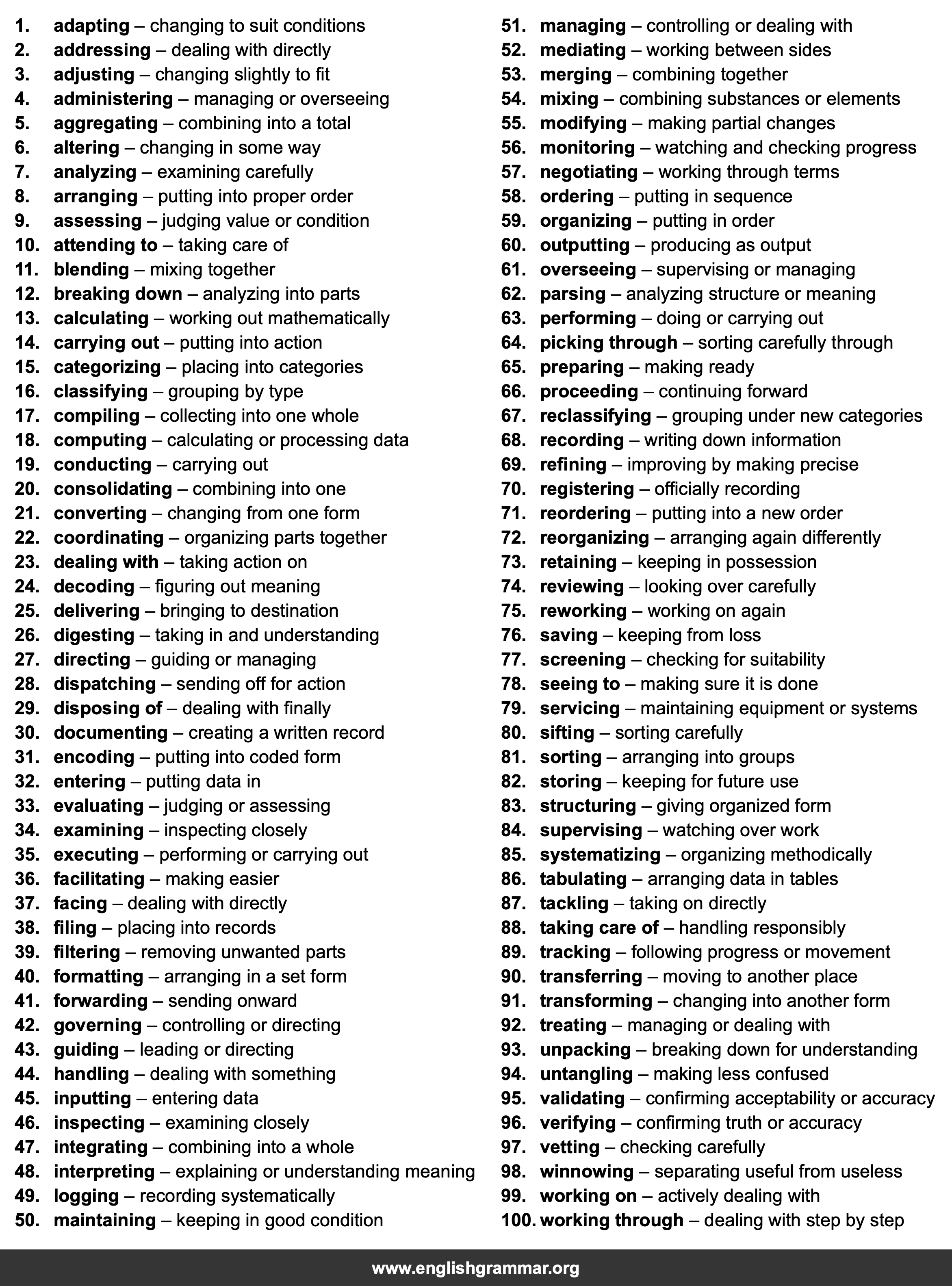 1. adapting – changing to suit conditions
2. addressing – dealing with directly
3. adjusting – changing slightly to fit
4. administering – managing or overseeing
5. aggregating – combining into a total
6. altering – changing in some way
7. analyzing – examining carefully
8. arranging – putting into proper order
9. assessing – judging value or condition
10. attending to – taking care of
11. blending – mixing together
12. breaking down – analyzing into parts
13. calculating – working out mathematically
14. carrying out – putting into action
15. categorizing – placing into categories
16. classifying – grouping by type
17. compiling – collecting into one whole
18. computing – calculating or processing data
19. conducting – carrying out
20. consolidating – combining into one
21. converting – changing from one form
22. coordinating – organizing parts together
23. dealing with – taking action on
24. decoding – figuring out meaning
25. delivering – bringing to destination
26. digesting – taking in and understanding
27. directing – guiding or managing
28. dispatching – sending off for action
29. disposing of – dealing with finally
30. documenting – creating a written record
31. encoding – putting into coded form
32. entering – putting data in
33. evaluating – judging or assessing
34. examining – inspecting closely
35. executing – performing or carrying out
36. facilitating – making easier
37. facing – dealing with directly
38. filing – placing into records
39. filtering – removing unwanted parts
40. formatting – arranging in a set form
41. forwarding – sending onward
42. governing – controlling or directing
43. guiding – leading or directing
44. handling – dealing with something
45. inputting – entering data
46. inspecting – examining closely
47. integrating – combining into a whole
48. interpreting – explaining or understanding meaning
49. logging – recording systematically
50. maintaining – keeping in good condition

51. managing – controlling or dealing with
52. mediating – working between sides
53. merging – combining together
54. mixing – combining substances or elements
55. modifying – making partial changes
56. monitoring – watching and checking progress
57. negotiating – working through terms
58. ordering – putting in sequence
59. organizing – putting in order
60. outputting – producing as output
61. overseeing – supervising or managing
62. parsing – analyzing structure or meaning
63. performing – doing or carrying out
64. picking through – sorting carefully through
65. preparing – making ready
66. proceeding – continuing forward
67. reclassifying – grouping under new categories
68. recording – writing down information
69. refining – improving by making precise
70. registering – officially recording
71. reordering – putting into a new order
72. reorganizing – arranging again differently
73. retaining – keeping in possession
74. reviewing – looking over carefully
75. reworking – working on again
76. saving – keeping from loss
77. screening – checking for suitability
78. seeing to – making sure it is done
79. servicing – maintaining equipment or systems
80. sifting – sorting carefully
81. sorting – arranging into groups
82. storing – keeping for future use
83. structuring – giving organized form
84. supervising – watching over work
85. systematizing – organizing methodically
86. tabulating – arranging data in tables
87. tackling – taking on directly
88. taking care of – handling responsibly
89. tracking – following progress or movement
90. transferring – moving to another place
91. transforming – changing into another form
92. treating – managing or dealing with
93. unpacking – breaking down for understanding
94. untangling – making less confused
95. validating – confirming acceptability or accuracy
96. verifying – confirming truth or accuracy
97. vetting – checking carefully
98. winnowing – separating useful from useless
99. working on – actively dealing with
100. working through – dealing with step by step

www.englishgrammar.org